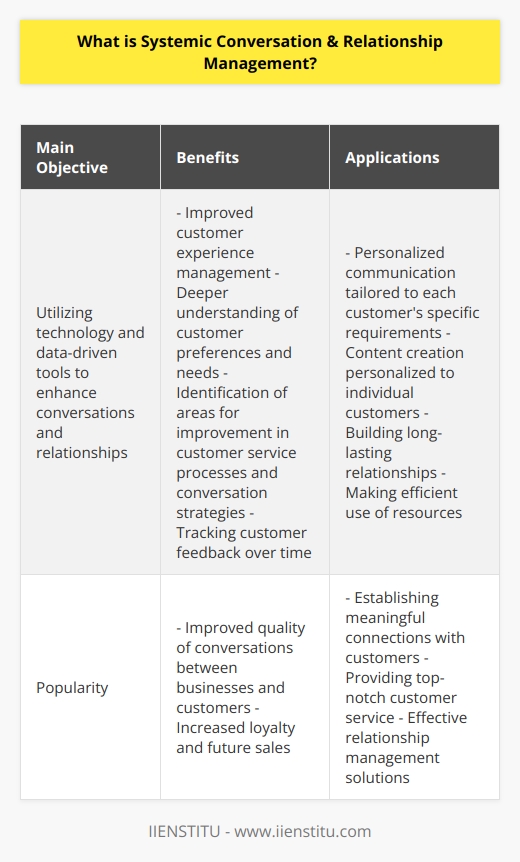 What is Systemic Conversation & Relationship Management?

| Main Objective | Benefits | Applications |
|---|---|---|
| Utilizing technology and data-driven tools to enhance conversations and relationships | - Improved customer experience management - Deeper understanding of customer preferences and needs - Identification of areas for improvement in customer service processes and conversation strategies - Tracking customer feedback over time | - Personalized communication tailored to each customer's specific requirements - Content creation personalized to individual customers - Building long-lasting relationships - Making efficient use of resources |
| Popularity | - Improved quality of conversations between businesses and customers - Increased loyalty and future sales | - Establishing meaningful connections with customers - Providing top-notch customer service - Effective relationship management solutions |

IIENSTITU - www.iienstitu.com